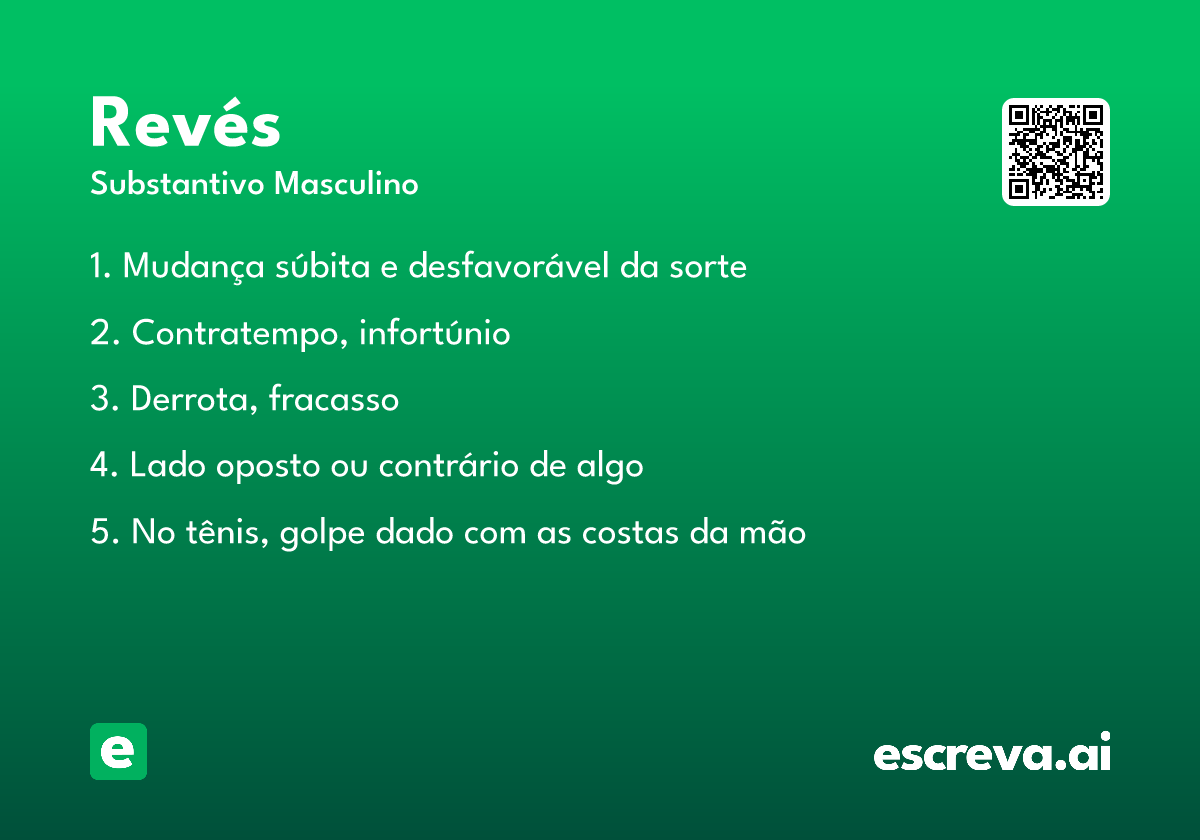 Revés
Substantivo Masculino

1. Mudança súbita e desfavorável da sorte

2. Contratempo, infortúnio

3. Derrota, fracasso

4. Lado oposto ou contrário de algo

5. No tênis, golpe dado com as costas da mão

e

escreva.ai